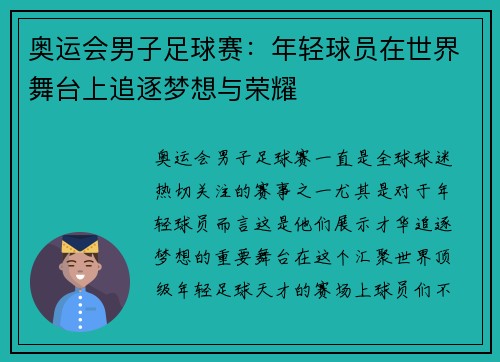 奥运会男子足球赛：年轻球员在世界舞台上追逐梦想与荣耀

奥运会男子足球赛一直是全球球迷热切关注的赛事之一尤其是对于年轻球员而言这是他们展示才华追逐梦想的重要舞台在这个汇聚世界顶级年轻足球天才的赛场上球员们不